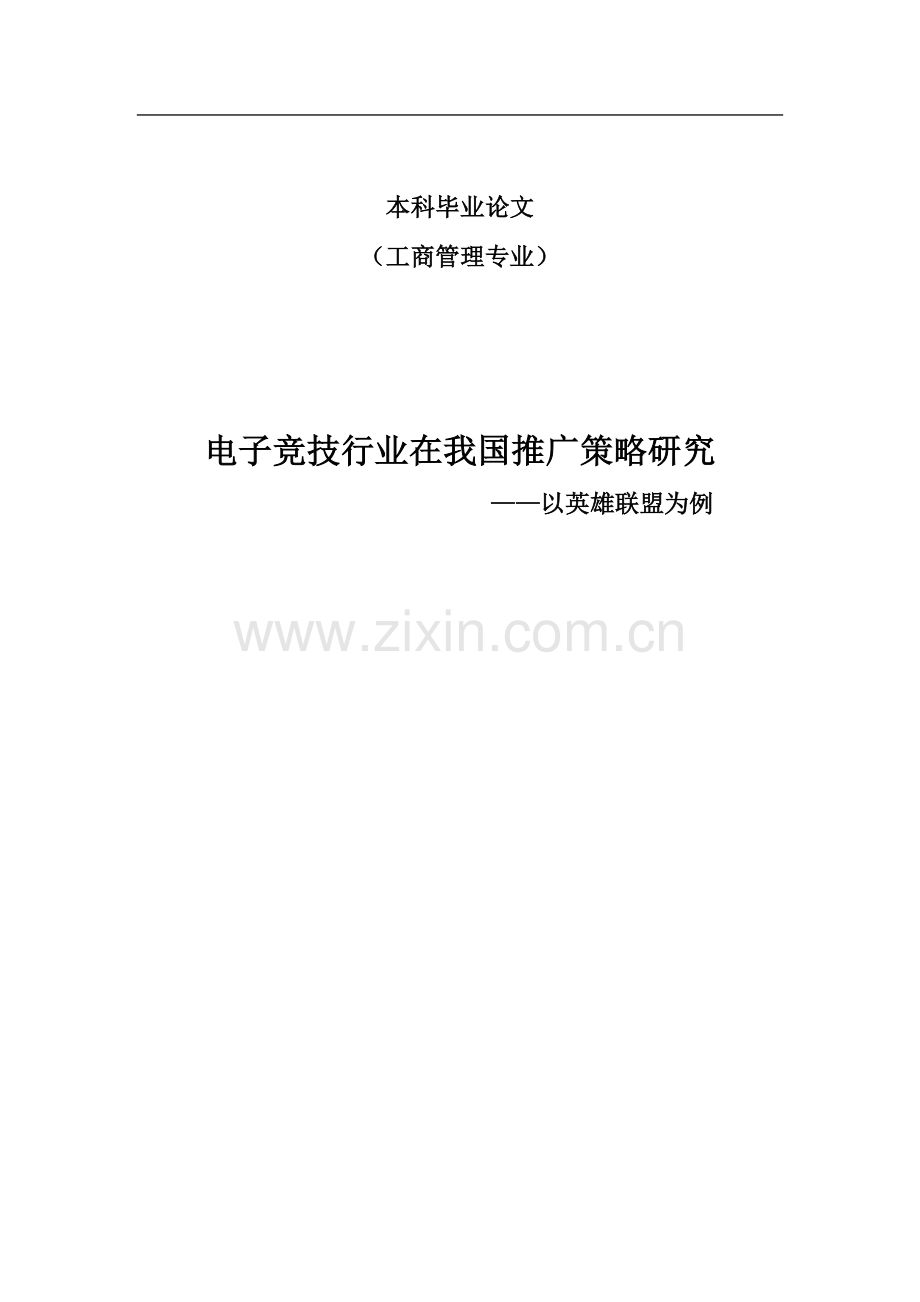 本科毕业论文

（工商管理专业）

电子竞技行业在我国推广策略研究

——以英雄联盟为例

www.zixin.com.cn